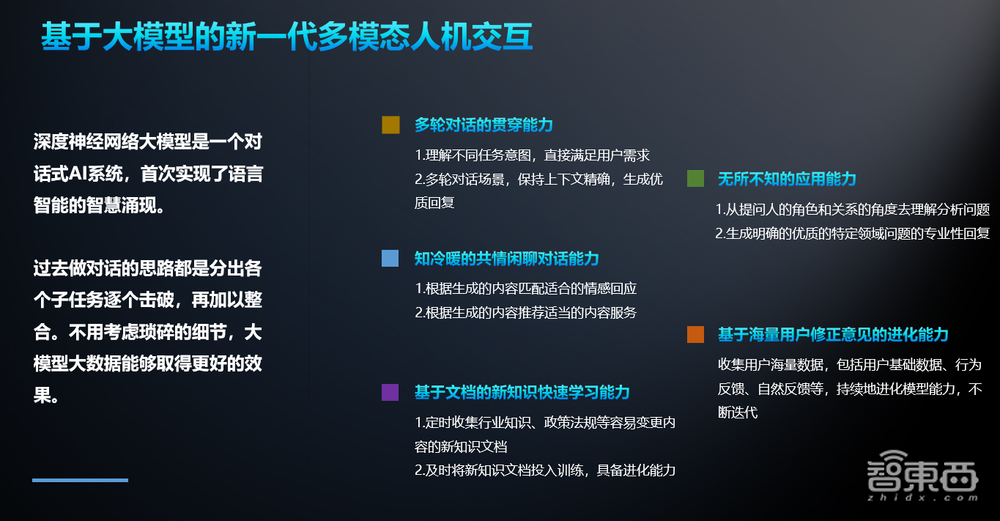 基于大模型的新一代多模态人机交互

深度神经网络大模型是一个对话式AI系统，首次实现了语言智能的智慧涌现。

过去做对话的思路都是分出各个子任务逐个击破，再加以整合。不用考虑琐碎的细节，大模型大数据能够取得更好的效果。

多轮对话的贯穿能力
1.理解不同任务意图，直接满足用户需求
2.多轮对话场景，保持上下文精确，生成优质回复

知冷暖的共情闲聊对话能力
1.根据生成的内容匹配适合的情感回应
2.根据生成的内容推荐适当的内容服务

基于文档的新知识快速学习能力
1.定时收集行业知识、政策法规等容易变更内容的新知识文档
2.及时将新知识文档投入训练，具备进化能力

无所不知的应用能力
1.从提问人的角色和关系的角度去理解分析问题
2.生成明确的优质的特定领域问题的专业性回复

基于海量用户修正意见的进化能力
收集用户海量数据，包括用户基础数据、行为反馈、自然反馈等，持续地进化模型能力，不断迭代

智東西
zhidx.com